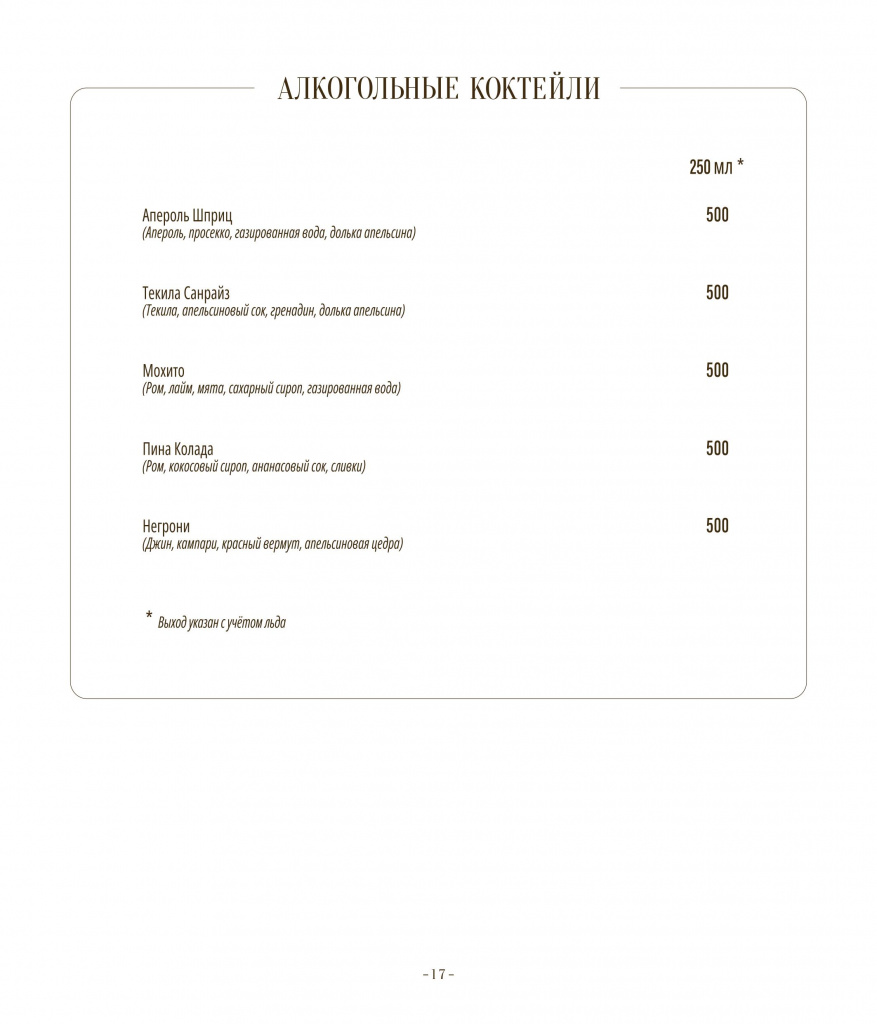 АЛКОГОЛЬНЫЕ КОКТЕЙЛИ

250 мл *

Апероль Шприц
(Апероль, просекко, газированная вода, долька апельсина)
500

Текила Санрайз
(Текила, апельсиновый сок, гренадин, долька апельсина)
500

Мохито
(Ром, лайм, мята, сахарный сироп, газированная вода)
500

Пина Колада
(Ром, кокосовый сироп, ананасовый сок, сливки)
500

Негрони
(Джин, кампари, красный вермут, апельсиновая цедра)
500

* Выход указан с учётом льда

- 17 -